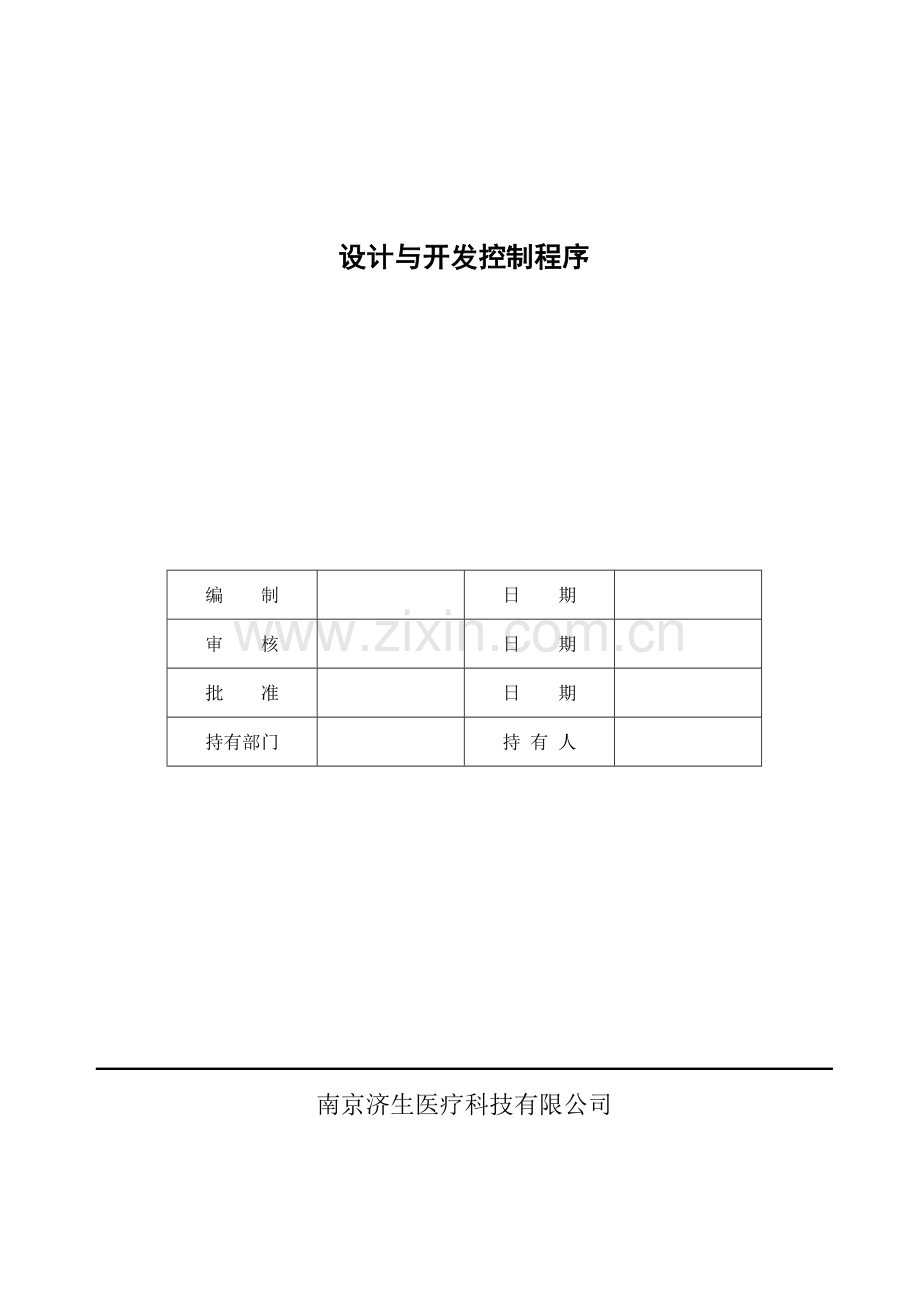 设计与开发控制程序

| 编　　制 | | 日　　期 | |
|---|---|---|---|
| 审　　核 | | 日　　期 | |
| 批　　准 | | 日　　期 | |
| 持有部门 | | 持 有 人 | |

www.zixin.com.cn

南京济生医疗科技有限公司